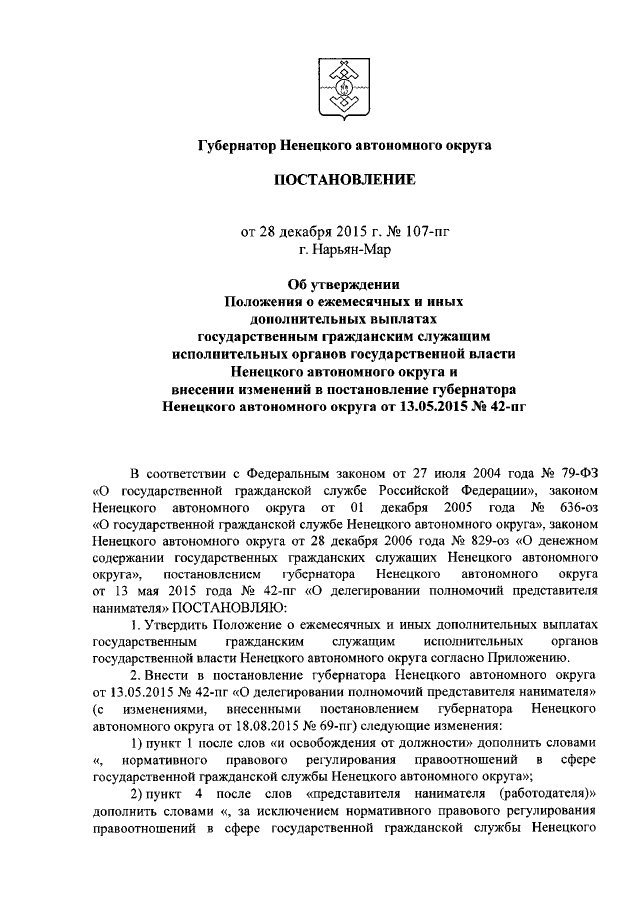 Губернатор Ненецкого автономного округа

ПОСТАНОВЛЕНИЕ

от 28 декабря 2015 г. № 107-пг
г. Нарьян-Мар

Об утверждении
Положения о ежемесячных и иных дополнительных выплатах государственным гражданским служащим исполнительных органов государственной власти Ненецкого автономного округа и внесении изменений в постановление губернатора Ненецкого автономного округа от 13.05.2015 № 42-пг

В соответствии с Федеральным законом от 27 июля 2004 года № 79-ФЗ «О государственной гражданской службе Российской Федерации», законом Ненецкого автономного округа от 01 декабря 2005 года № 636-оз «О государственной гражданской службе Ненецкого автономного округа», законом Ненецкого автономного округа от 28 декабря 2006 года № 829-оз «О денежном содержании государственных гражданских служащих Ненецкого автономного округа», постановлением губернатора Ненецкого автономного округа от 13 мая 2015 года № 42-пг «О делегировании полномочий представителя нанимателя» ПОСТАНОВЛЯЮ:

1. Утвердить Положение о ежемесячных и иных дополнительных выплатах государственным гражданским служащим исполнительных органов государственной власти Ненецкого автономного округа согласно Приложению.

2. Внести в постановление губернатора Ненецкого автономного округа от 13.05.2015 № 42-пг «О делегировании полномочий представителя нанимателя» (с изменениями, внесенными постановлением губернатора Ненецкого автономного округа от 18.08.2015 № 69-пг) следующие изменения:

1) пункт 1 после слов «и освобождения от должности» дополнить словами «, нормативного правового регулирования правоотношений в сфере государственной гражданской службы Ненецкого автономного округа»;

2) пункт 4 после слов «представителя нанимателя (работодателя)» дополнить словами «, за исключением нормативного правового регулирования правоотношений в сфере государственной гражданской службы Ненецкого